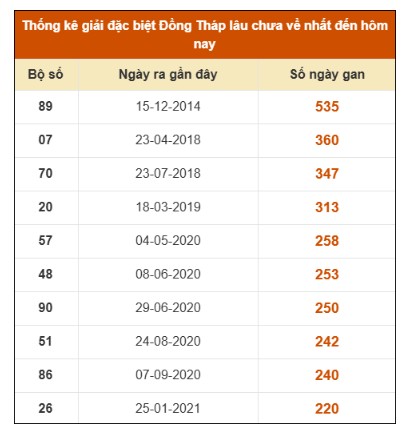 Thống kê giải đặc biệt Đồng Tháp lâu chưa về nhất đến hôm nay

| Bộ số | Ngày ra gần đây | Số ngày gan |
|---|---|---|
| 89 | 15-12-2014 | 535 |
| 07 | 23-04-2018 | 360 |
| 70 | 23-07-2018 | 347 |
| 20 | 18-03-2019 | 313 |
| 57 | 04-05-2020 | 258 |
| 48 | 08-06-2020 | 253 |
| 90 | 29-06-2020 | 250 |
| 51 | 24-08-2020 | 242 |
| 86 | 07-09-2020 | 240 |
| 26 | 25-01-2021 | 220 |